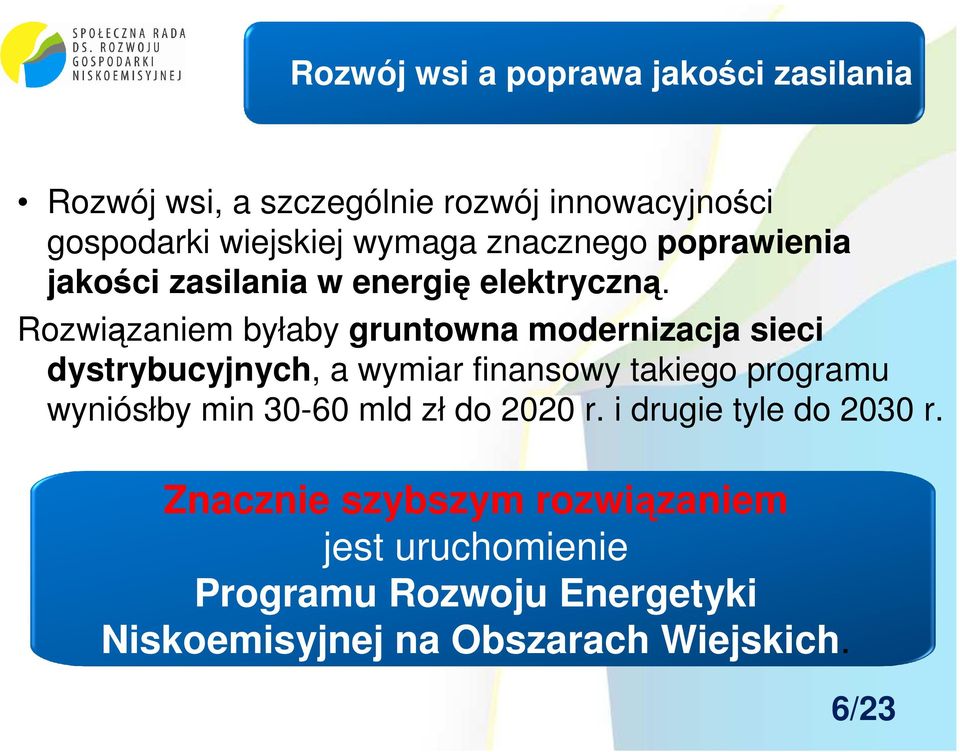 SPOŁECZNA RADA
DS. ROZWOJU
GOSPODARKI
NISKOEMISYJNEJ

Rozwój wsi a poprawa jakości zasilania

• Rozwój wsi, a szczególnie rozwój innowacyjności gospodarki wiejskiej wymaga znacznego poprawienia jakości zasilania w energię elektryczną.

Rozwiązaniem byłaby gruntowna modernizacja sieci dystrybucyjnych, a wymiar finansowy takiego programu wyniósłby min 30-60 mld zł do 2020 r. i drugie tyle do 2030 r.

Znacznie szybszym rozwiązaniem
jest uruchomienie
Programu Rozwoju Energetyki Niskoemisyjnej na Obszarach Wiejskich.

6/23